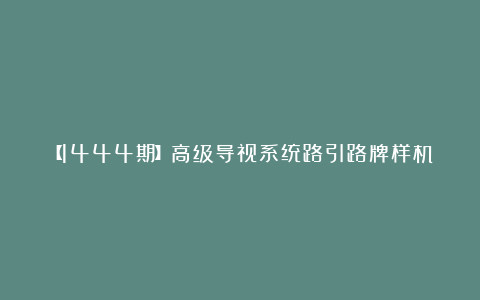 【1444期】高级导视系统路引路牌样机